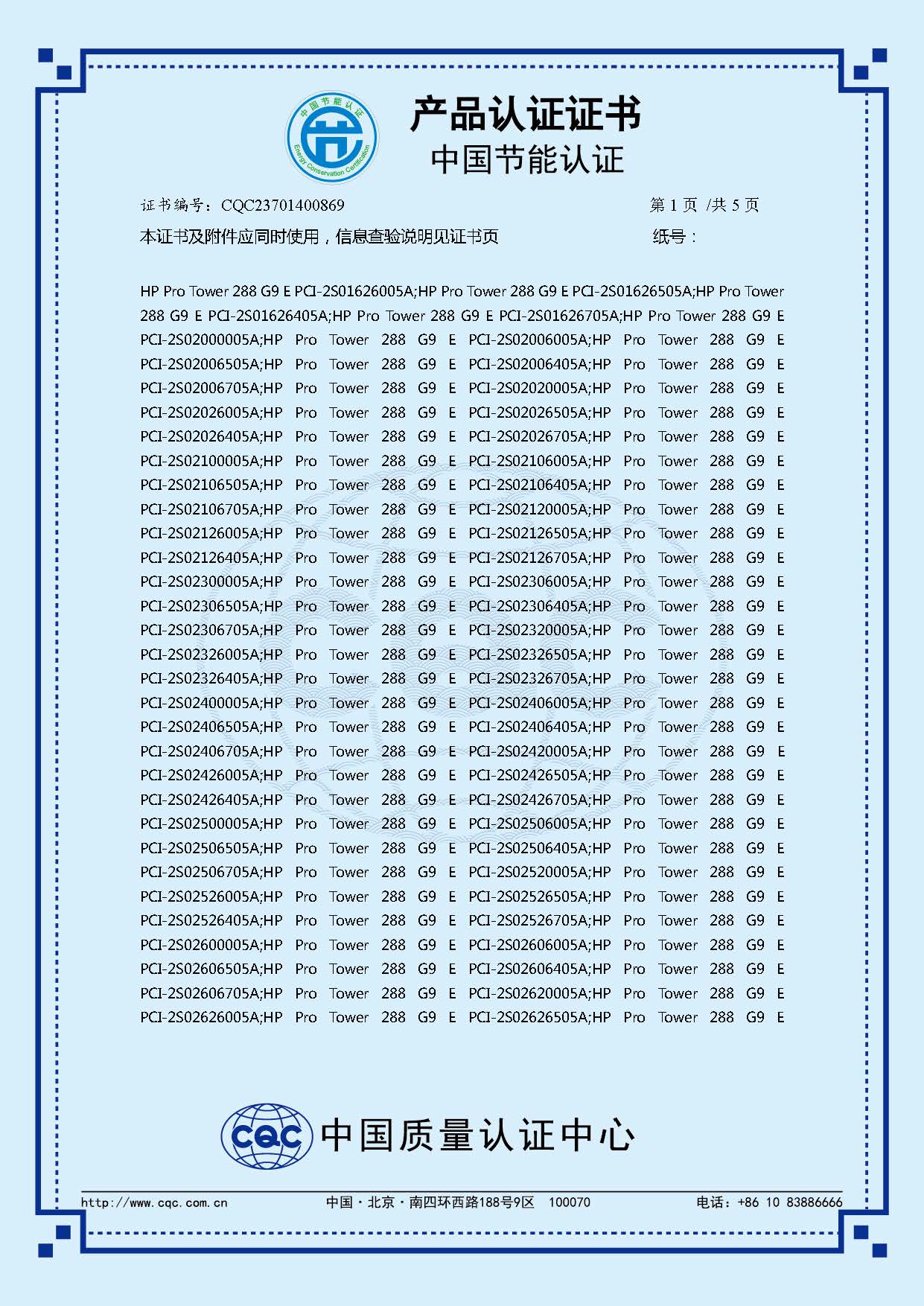 中国节能认证
Energy Conservation Certification

产品认证证书
中国节能认证

证书编号：CQC23701400869　　第 1 页 /共 5 页
本证书及附件应同时使用，信息查验说明见证书页　　纸号：

HP Pro Tower 288 G9 E PCI-2S01626005A;HP Pro Tower 288 G9 E PCI-2S01626505A;HP Pro Tower 288 G9 E PCI-2S01626405A;HP Pro Tower 288 G9 E PCI-2S01626705A;HP Pro Tower 288 G9 E PCI-2S02000005A;HP Pro Tower 288 G9 E PCI-2S02006005A;HP Pro Tower 288 G9 E PCI-2S02006505A;HP Pro Tower 288 G9 E PCI-2S02006405A;HP Pro Tower 288 G9 E PCI-2S02006705A;HP Pro Tower 288 G9 E PCI-2S02020005A;HP Pro Tower 288 G9 E PCI-2S02026005A;HP Pro Tower 288 G9 E PCI-2S02026505A;HP Pro Tower 288 G9 E PCI-2S02026405A;HP Pro Tower 288 G9 E PCI-2S02026705A;HP Pro Tower 288 G9 E PCI-2S02100005A;HP Pro Tower 288 G9 E PCI-2S02106005A;HP Pro Tower 288 G9 E PCI-2S02106505A;HP Pro Tower 288 G9 E PCI-2S02106405A;HP Pro Tower 288 G9 E PCI-2S02106705A;HP Pro Tower 288 G9 E PCI-2S02120005A;HP Pro Tower 288 G9 E PCI-2S02126005A;HP Pro Tower 288 G9 E PCI-2S02126505A;HP Pro Tower 288 G9 E PCI-2S02126405A;HP Pro Tower 288 G9 E PCI-2S02126705A;HP Pro Tower 288 G9 E PCI-2S02300005A;HP Pro Tower 288 G9 E PCI-2S02306005A;HP Pro Tower 288 G9 E PCI-2S02306505A;HP Pro Tower 288 G9 E PCI-2S02306405A;HP Pro Tower 288 G9 E PCI-2S02306705A;HP Pro Tower 288 G9 E PCI-2S02320005A;HP Pro Tower 288 G9 E PCI-2S02326005A;HP Pro Tower 288 G9 E PCI-2S02326505A;HP Pro Tower 288 G9 E PCI-2S02326405A;HP Pro Tower 288 G9 E PCI-2S02326705A;HP Pro Tower 288 G9 E PCI-2S02400005A;HP Pro Tower 288 G9 E PCI-2S02406005A;HP Pro Tower 288 G9 E PCI-2S02406505A;HP Pro Tower 288 G9 E PCI-2S02406405A;HP Pro Tower 288 G9 E PCI-2S02406705A;HP Pro Tower 288 G9 E PCI-2S02420005A;HP Pro Tower 288 G9 E PCI-2S02426005A;HP Pro Tower 288 G9 E PCI-2S02426505A;HP Pro Tower 288 G9 E PCI-2S02426405A;HP Pro Tower 288 G9 E PCI-2S02426705A;HP Pro Tower 288 G9 E PCI-2S02500005A;HP Pro Tower 288 G9 E PCI-2S02506005A;HP Pro Tower 288 G9 E PCI-2S02506505A;HP Pro Tower 288 G9 E PCI-2S02506405A;HP Pro Tower 288 G9 E PCI-2S02506705A;HP Pro Tower 288 G9 E PCI-2S02520005A;HP Pro Tower 288 G9 E PCI-2S02526005A;HP Pro Tower 288 G9 E PCI-2S02526505A;HP Pro Tower 288 G9 E PCI-2S02526405A;HP Pro Tower 288 G9 E PCI-2S02526705A;HP Pro Tower 288 G9 E PCI-2S02600005A;HP Pro Tower 288 G9 E PCI-2S02606005A;HP Pro Tower 288 G9 E PCI-2S02606505A;HP Pro Tower 288 G9 E PCI-2S02606405A;HP Pro Tower 288 G9 E PCI-2S02606705A;HP Pro Tower 288 G9 E PCI-2S02620005A;HP Pro Tower 288 G9 E PCI-2S02626005A;HP Pro Tower 288 G9 E PCI-2S02626505A;HP Pro Tower 288 G9 E

CQC 中国质量认证中心

http://www.cqc.com.cn　中国·北京·南四环西路188号9区　100070　电话：+86 10 83886666